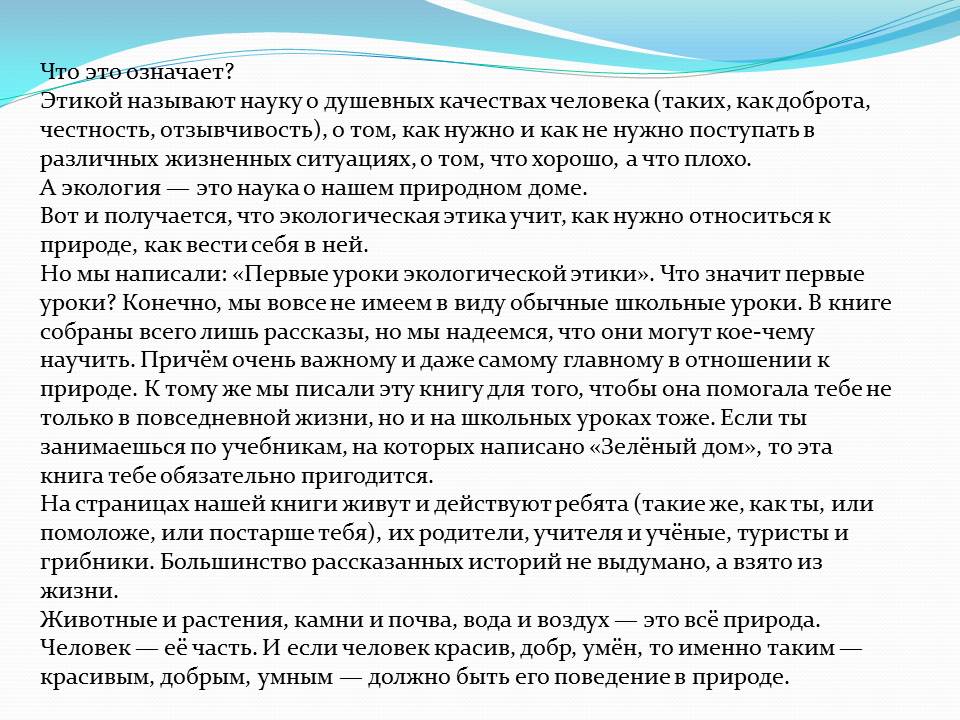 Что это означает?
Этикой называют науку о душевных качествах человека (таких, как доброта, честность, отзывчивость), о том, как нужно и как не нужно поступать в различных жизненных ситуациях, о том, что хорошо, а что плохо.
А экология — это наука о нашем природном доме.
Вот и получается, что экологическая этика учит, как нужно относиться к природе, как вести себя в ней.
Но мы написали: «Первые уроки экологической этики». Что значит первые уроки? Конечно, мы вовсе не имеем в виду обычные школьные уроки. В книге собраны всего лишь рассказы, но мы надеемся, что они могут кое-чему научить. Причём очень важному и даже самому главному в отношении к природе. К тому же мы писали эту книгу для того, чтобы она помогала тебе не только в повседневной жизни, но и на школьных уроках тоже. Если ты занимаешься по учебникам, на которых написано «Зелёный дом», то эта книга тебе обязательно пригодится.
На страницах нашей книги живут и действуют ребята (такие же, как ты, или помоложе, или постарше тебя), их родители, учителя и учёные, туристы и грибники. Большинство рассказанных историй не выдумано, а взято из жизни.
Животные и растения, камни и почва, вода и воздух — это всё природа. Человек — её часть. И если человек красив, добр, умён, то именно таким — красивым, добрым, умным — должно быть его поведение в природе.